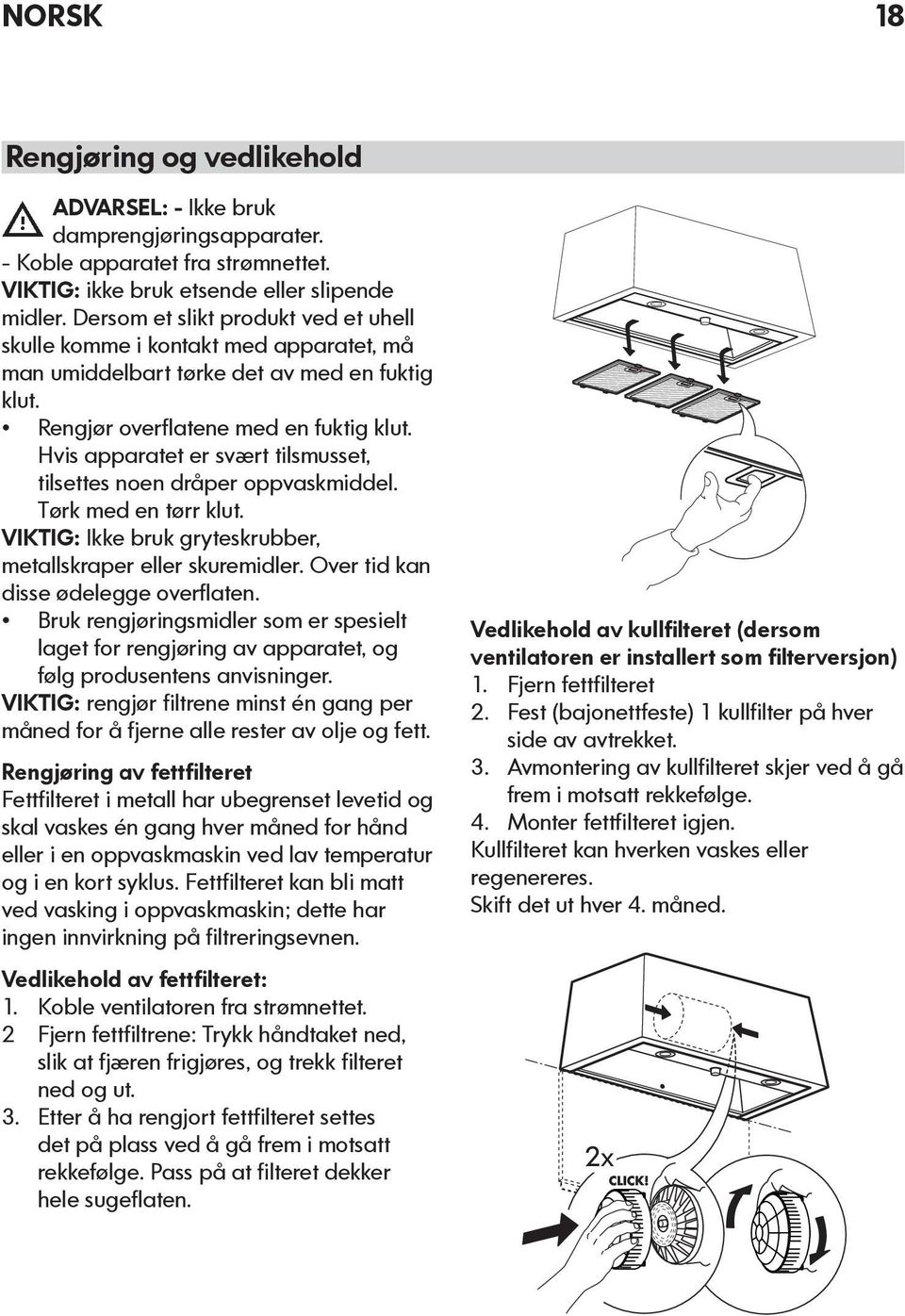 NORSK 18

Rengjøring og vedlikehold

ADVARSEL: - Ikke bruk damprengjøringsapparater.
- Koble apparatet fra strømnettet.
VIKTIG: ikke bruk etsende eller slipende midler. Dersom et slikt produkt ved et uhell skulle komme i kontakt med apparatet, må man umiddelbart tørke det av med en fuktig klut.
• Rengjør overflatene med en fuktig klut. Hvis apparatet er svært tilsmusset, tilsettes noen dråper oppvaskmiddel. Tørk med en tørr klut.
VIKTIG: Ikke bruk gryteskrubber, metallskraper eller skuremidler. Over tid kan disse ødelegge overflaten.
• Bruk rengjøringsmidler som er spesielt laget for rengjøring av apparatet, og følg produsentens anvisninger.
VIKTIG: rengjør filtrene minst én gang per måned for å fjerne alle rester av olje og fett.

Rengjøring av fettfilteret
Fettfilteret i metall har ubegrenset levetid og skal vaskes én gang hver måned for hånd eller i en oppvaskmaskin ved lav temperatur og i en kort syklus. Fettfilteret kan bli matt ved vasking i oppvaskmaskin; dette har ingen innvirkning på filtreringsevnen.

Vedlikehold av fettfilteret:
1. Koble ventilatoren fra strømnettet.
2 Fjern fettfiltrene: Trykk håndtaket ned, slik at fjæren frigjøres, og trekk filteret ned og ut.
3. Etter å ha rengjort fettfilteret settes det på plass ved å gå frem i motsatt rekkefølge. Pass på at filteret dekker hele sugeflaten.

Vedlikehold av kullfilteret (dersom ventilatoren er installert som filterversjon)
1. Fjern fettfilteret
2. Fest (bajonettfeste) 1 kullfilter på hver side av avtrekket.
3. Avmontering av kullfilteret skjer ved å gå frem i motsatt rekkefølge.
4. Monter fettfilteret igjen.
Kullfilteret kan hverken vaskes eller regenereres.
Skift det ut hver 4. måned.

2x
CLICK!